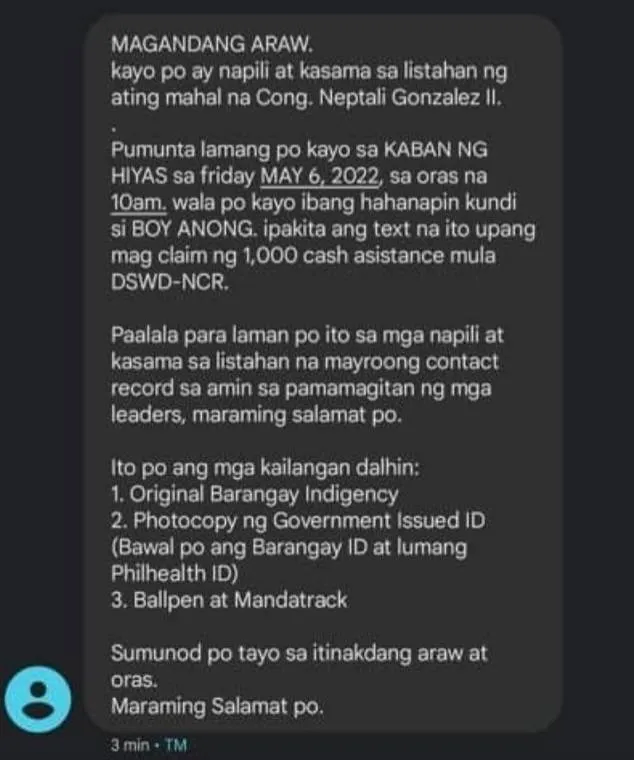 MAGANDANG ARAW.
kayo po ay napili at kasama sa listahan ng ating mahal na Cong. Neptali Gonzalez II.
.
Pumunta lamang po kayo sa KABAN NG HIYAS sa friday MAY 6, 2022, sa oras na 10am. wala po kayo ibang hahanapin kundi si BOY ANONG. ipakita ang text na ito upang mag claim ng 1,000 cash asistance mula DSWD-NCR.

Paalala para laman po ito sa mga napili at kasama sa listahan na mayroong contact record sa amin sa pamamagitan ng mga leaders, maraming salamat po.

Ito po ang mga kailangan dalhin:
1. Original Barangay Indigency
2. Photocopy ng Government Issued ID (Bawal po ang Barangay ID at lumang Philhealth ID)
3. Ballpen at Mandatrack

Sumunod po tayo sa itinakdang araw at oras.
Maraming Salamat po.

3 min • TM